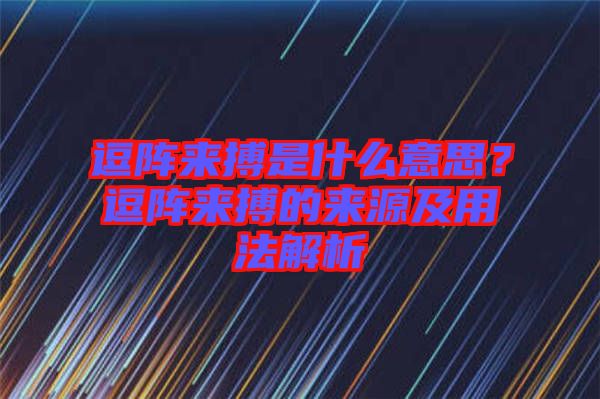 逗阵来搏是什么意思？逗阵来搏的来源及用法解析